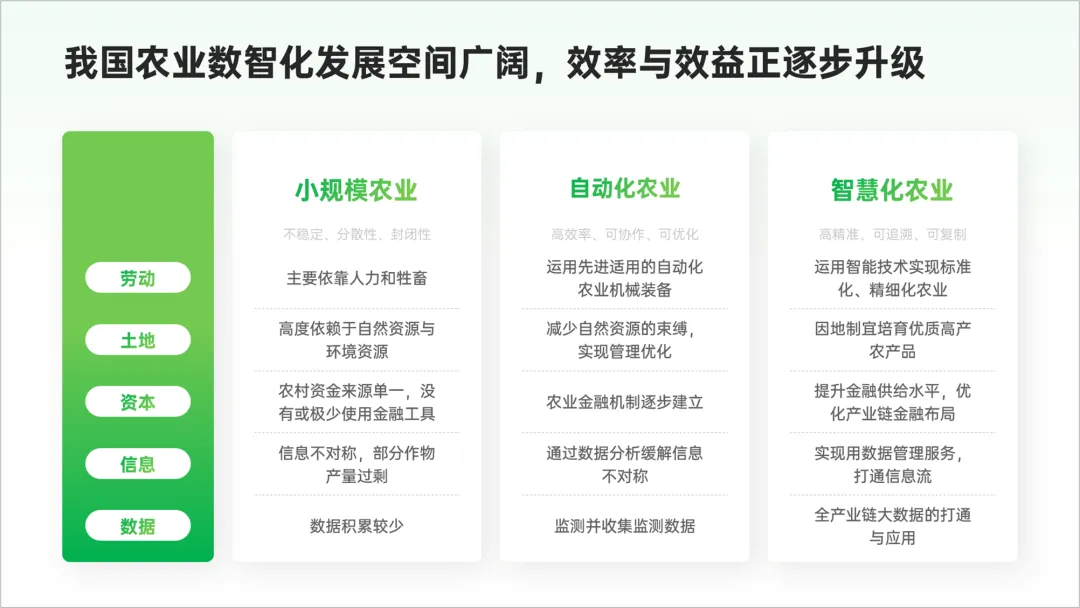 我国农业数智化发展空间广阔，效率与效益正逐步升级

劳动
土地
资本
信息
数据

小规模农业
不稳定、分散性、封闭性
主要依靠人力和牲畜
高度依赖于自然资源与环境资源
农村资金来源单一，没有或极少使用金融工具
信息不对称，部分作物产量过剩
数据积累较少

自动化农业
高效率、可协作、可优化
运用先进适用的自动化农业机械装备
减少自然资源的束缚，实现管理优化
农业金融机制逐步建立
通过数据分析缓解信息不对称
监测并收集监测数据

智慧化农业
高精准、可追溯、可复制
运用智能技术实现标准化、精细化农业
因地制宜培育优质高产农产品
提升金融供给水平，优化产业链金融布局
实现用数据管理服务，打通信息流
全产业链大数据的打通与应用